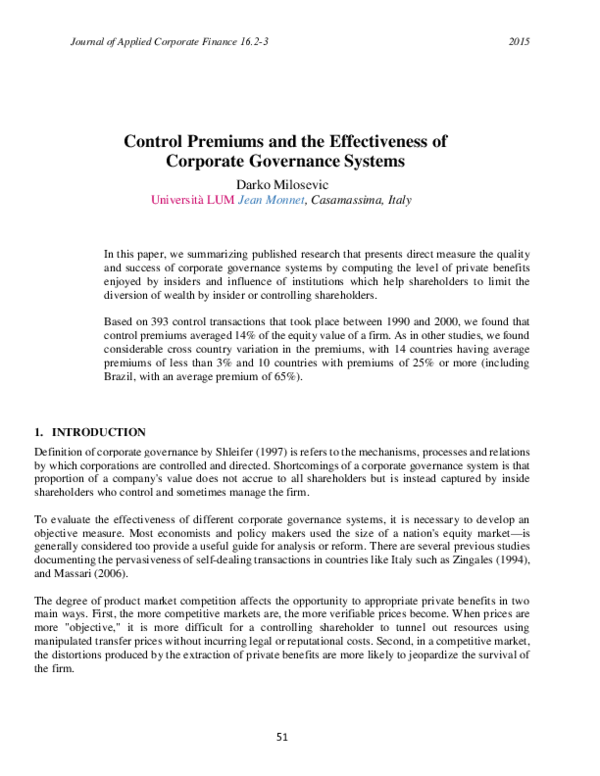 Journal of Applied Corporate Finance 16.2-3 2015

Control Premiums and the Effectiveness of Corporate Governance Systems

Darko Milosevic
Università LUM Jean Monnet, Casamassima, Italy

In this paper, we summarizing published research that presents direct measure the quality and success of corporate governance systems by computing the level of private benefits enjoyed by insiders and influence of institutions which help shareholders to limit the diversion of wealth by insider or controlling shareholders.

Based on 393 control transactions that took place between 1990 and 2000, we found that control premiums averaged 14% of the equity value of a firm. As in other studies, we found considerable cross country variation in the premiums, with 14 countries having average premiums of less than 3% and 10 countries with premiums of 25% or more (including Brazil, with an average premium of 65%).

1. INTRODUCTION

Definition of corporate governance by Shleifer (1997) is refers to the mechanisms, processes and relations by which corporations are controlled and directed. Shortcomings of a corporate governance system is that proportion of a company's value does not accrue to all shareholders but is instead captured by inside shareholders who control and sometimes manage the firm.

To evaluate the effectiveness of different corporate governance systems, it is necessary to develop an objective measure. Most economists and policy makers used the size of a nation's equity market—is generally considered too provide a useful guide for analysis or reform. There are several previous studies documenting the pervasiveness of self-dealing transactions in countries like Italy such as Zingales (1994), and Massari (2006).

The degree of product market competition affects the opportunity to appropriate private benefits in two main ways. First, the more competitive markets are, the more verifiable prices become. When prices are more "objective," it is more difficult for a controlling shareholder to tunnel out resources using manipulated transfer prices without incurring legal or reputational costs. Second, in a competitive market, the distortions produced by the extraction of private benefits are more likely to jeopardize the survival of the firm.

51